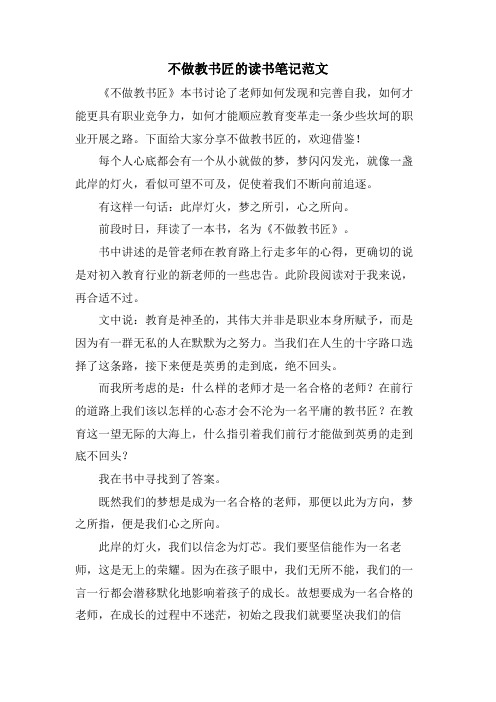 不做教书匠的读书笔记范文

《不做教书匠》本书讨论了老师如何发现和完善自我，如何才能更具有职业竞争力，如何才能顺应教育变革走一条少些坎坷的职业开展之路。下面给大家分享不做教书匠的，欢迎借鉴！

每个人心底都会有一个从小就做的梦，梦闪闪发光，就像一盏此岸的灯火，看似可望不可及，促使着我们不断向前追逐。

有这样一句话：此岸灯火，梦之所引，心之所向。

前段时日，拜读了一本书，名为《不做教书匠》。

书中讲述的是管老师在教育路上行走多年的心得，更确切的说是对初入教育行业的新老师的一些忠告。此阶段阅读对于我来说，再合适不过。

文中说：教育是神圣的，其伟大并非是职业本身所赋予，而是因为有一群无私的人在默默为之努力。当我们在人生的十字路口选择了这条路，接下来便是英勇的走到底，绝不回头。

而我所考虑的是：什么样的老师才是一名合格的老师？在前行的道路上我们该以怎样的心态才会不沦为一名平庸的教书匠？在教育这一望无际的大海上，什么指引着我们前行才能做到英勇的走到底不回头？

我在书中寻找到了答案。

既然我们的梦想是成为一名合格的老师，那便以此为方向，梦之所指，便是我们心之所向。

此岸的灯火，我们以信念为灯芯。我们要坚信能作为一名老师，这是无上的荣耀。因为在孩子眼中，我们无所不能，我们的一言一行都会潜移默化地影响着孩子的成长。故想要成为一名合格的老师，在成长的过程中不迷茫，初始之段我们就要坚决我们的信